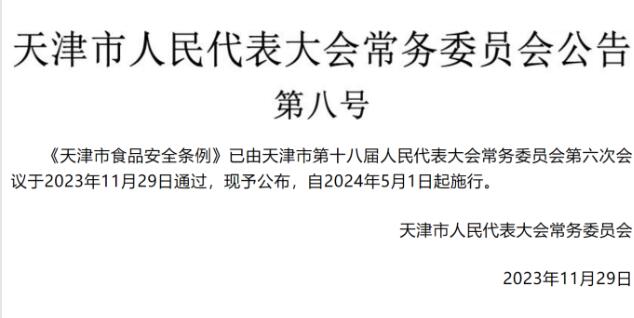 天津市人民代表大会常务委员会公告

第八号

《天津市食品安全条例》已由天津市第十八届人民代表大会常务委员会第六次会议于2023年11月29日通过，现予公布，自2024年5月1日起施行。

天津市人民代表大会常务委员会

2023年11月29日